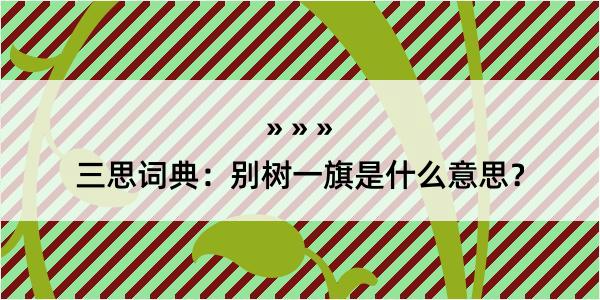 » » »

三思词典：别树一旗是什么意思？